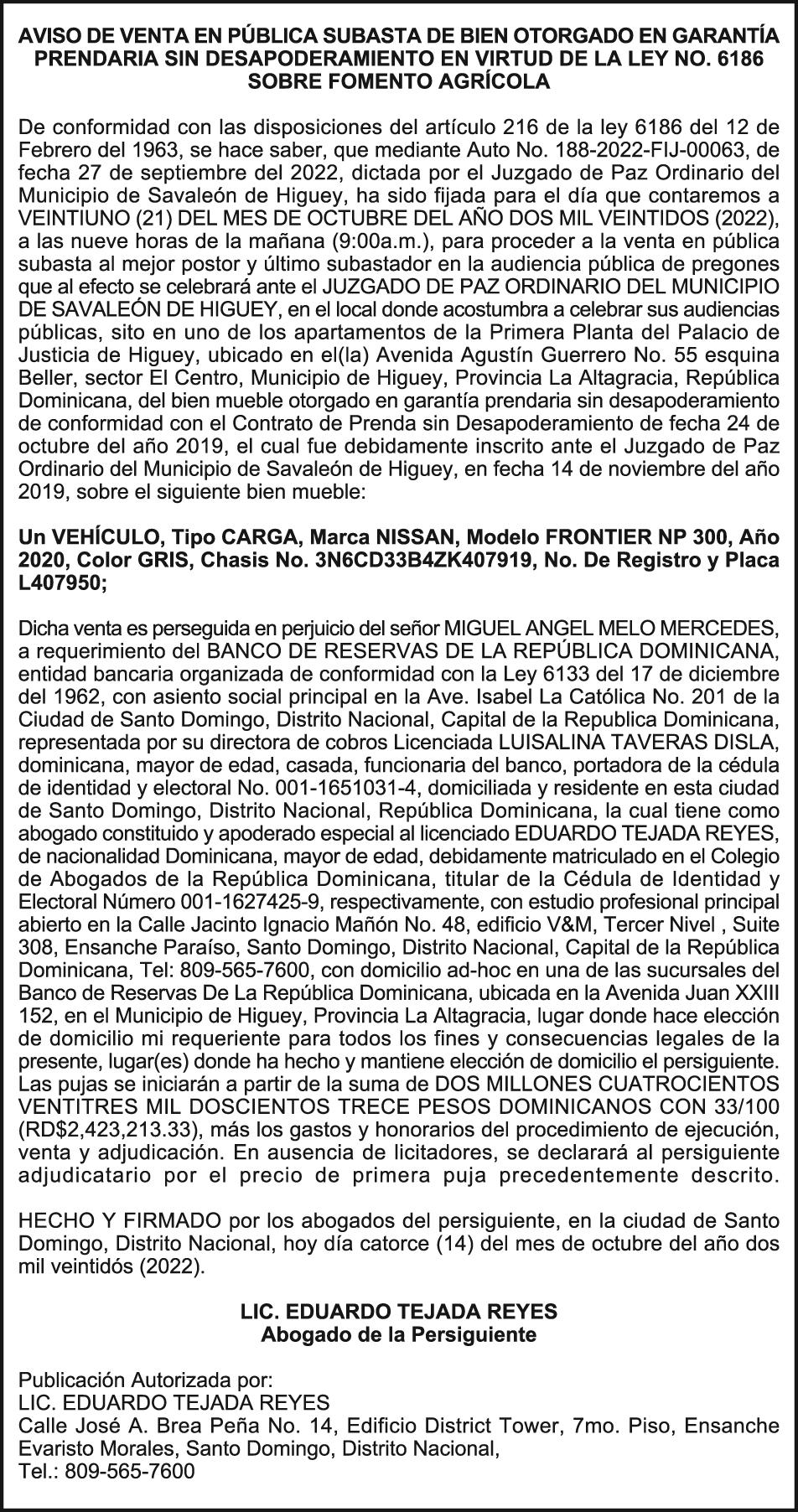 AVISO DE VENTA EN PÚBLICA SUBASTA DE BIEN OTORGADO EN GARANTÍA PRENDARIA SIN DESAPODERAMIENTO EN VIRTUD DE LA LEY NO. 6186 SOBRE FOMENTO AGRÍCOLA

De conformidad con las disposiciones del artículo 216 de la ley 6186 del 12 de Febrero del 1963, se hace saber, que mediante Auto No. 188-2022-FIJ-00063, de fecha 27 de septiembre del 2022, dictada por el Juzgado de Paz Ordinario del Municipio de Savaleón de Higuey, ha sido fijada para el día que contaremos a VEINTIUNO (21) DEL MES DE OCTUBRE DEL AÑO DOS MIL VEINTIDOS (2022), a las nueve horas de la mañana (9:00a.m.), para proceder a la venta en pública subasta al mejor postor y último subastador en la audiencia pública de pregones que al efecto se celebrará ante el JUZGADO DE PAZ ORDINARIO DEL MUNICIPIO DE SAVALEÓN DE HIGUEY, en el local donde acostumbra a celebrar sus audiencias públicas, sito en uno de los apartamentos de la Primera Planta del Palacio de Justicia de Higuey, ubicado en el(la) Avenida Agustín Guerrero No. 55 esquina Beller, sector El Centro, Municipio de Higuey, Provincia La Altagracia, República Dominicana, del bien mueble otorgado en garantía prendaria sin desapoderamiento de conformidad con el Contrato de Prenda sin Desapoderamiento de fecha 24 de octubre del año 2019, el cual fue debidamente inscrito ante el Juzgado de Paz Ordinario del Municipio de Savaleón de Higuey, en fecha 14 de noviembre del año 2019, sobre el siguiente bien mueble:

Un VEHÍCULO, Tipo CARGA, Marca NISSAN, Modelo FRONTIER NP 300, Año 2020, Color GRIS, Chasis No. 3N6CD33B4ZK407919, No. De Registro y Placa L407950;

Dicha venta es perseguida en perjuicio del señor MIGUEL ANGEL MELO MERCEDES, a requerimiento del BANCO DE RESERVAS DE LA REPÚBLICA DOMINICANA, entidad bancaria organizada de conformidad con la Ley 6133 del 17 de diciembre del 1962, con asiento social principal en la Ave. Isabel La Católica No. 201 de la Ciudad de Santo Domingo, Distrito Nacional, Capital de la Republica Dominicana, representada por su directora de cobros Licenciada LUISALINA TAVERAS DISLA, dominicana, mayor de edad, casada, funcionaria del banco, portadora de la cédula de identidad y electoral No. 001-1651031-4, domiciliada y residente en esta ciudad de Santo Domingo, Distrito Nacional, República Dominicana, la cual tiene como abogado constituido y apoderado especial al licenciado EDUARDO TEJADA REYES, de nacionalidad Dominicana, mayor de edad, debidamente matriculado en el Colegio de Abogados de la República Dominicana, titular de la Cédula de Identidad y Electoral Número 001-1627425-9, respectivamente, con estudio profesional principal abierto en la Calle Jacinto Ignacio Mañón No. 48, edificio V&M, Tercer Nivel , Suite 308, Ensanche Paraíso, Santo Domingo, Distrito Nacional, Capital de la República Dominicana, Tel: 809-565-7600, con domicilio ad-hoc en una de las sucursales del Banco de Reservas De La República Dominicana, ubicada en la Avenida Juan XXIII 152, en el Municipio de Higuey, Provincia La Altagracia, lugar donde hace elección de domicilio mi requeriente para todos los fines y consecuencias legales de la presente, lugar(es) donde ha hecho y mantiene elección de domicilio el persiguiente. Las pujas se iniciarán a partir de la suma de DOS MILLONES CUATROCIENTOS VENTITRES MIL DOSCIENTOS TRECE PESOS DOMINICANOS CON 33/100 (RD$2,423,213.33), más los gastos y honorarios del procedimiento de ejecución, venta y adjudicación. En ausencia de licitadores, se declarará al persiguiente adjudicatario por el precio de primera puja precedentemente descrito.

HECHO Y FIRMADO por los abogados del persiguiente, en la ciudad de Santo Domingo, Distrito Nacional, hoy día catorce (14) del mes de octubre del año dos mil veintidós (2022).

LIC. EDUARDO TEJADA REYES
Abogado de la Persiguiente

Publicación Autorizada por:
LIC. EDUARDO TEJADA REYES
Calle José A. Brea Peña No. 14, Edificio District Tower, 7mo. Piso, Ensanche Evaristo Morales, Santo Domingo, Distrito Nacional,
Tel.: 809-565-7600